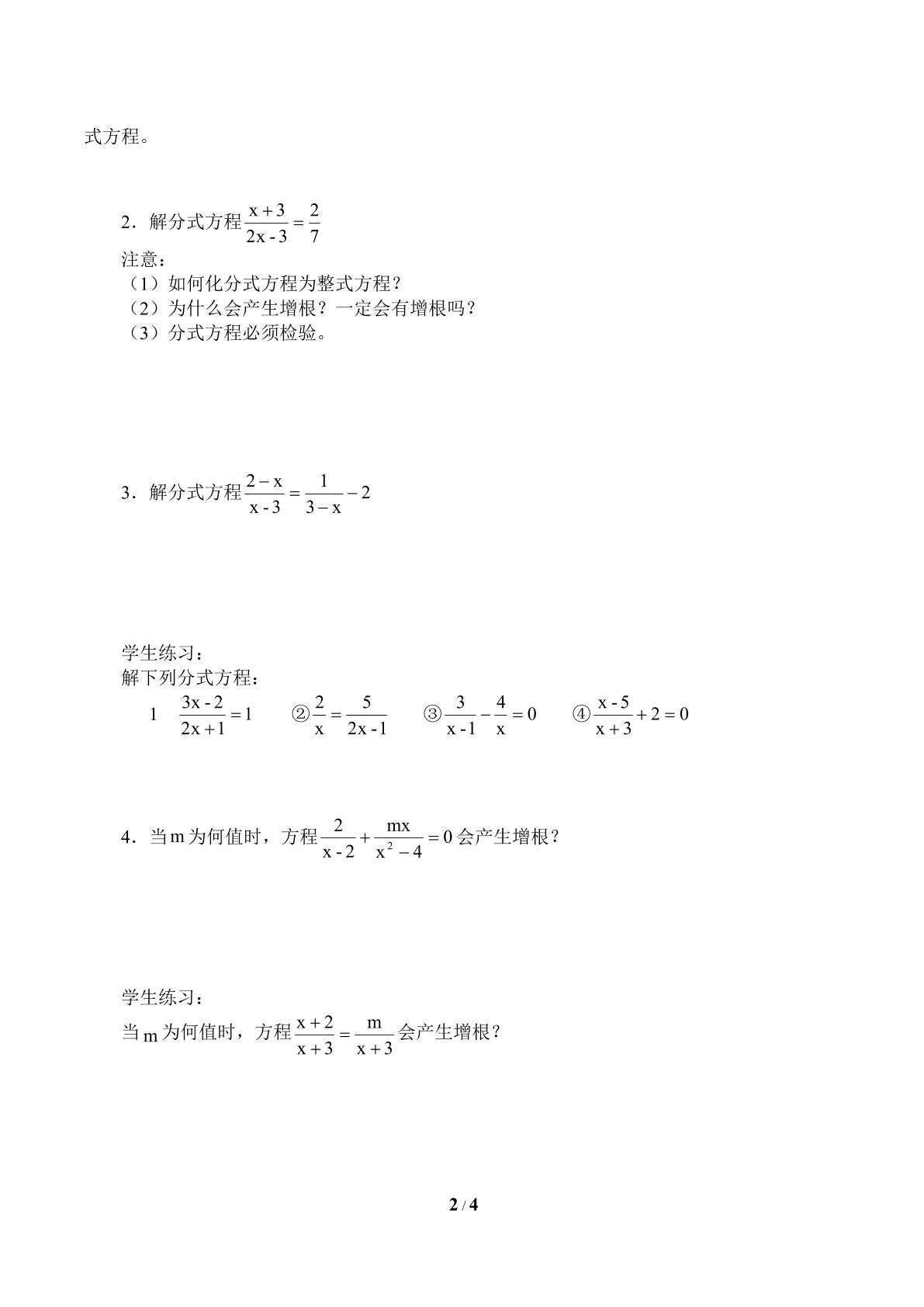 式方程。

2．解分式方程$\frac{x+3}{2x-3}=\frac{2}{7}$

注意：
（1）如何化分式方程为整式方程？
（2）为什么会产生增根？一定会有增根吗？
（3）分式方程必须检验。

3．解分式方程$\frac{2-x}{x-3}=\frac{1}{3-x}-2$

学生练习：
解下列分式方程：
1 $\frac{3x-2}{2x+1}=1$ ②$\frac{2}{x}=\frac{5}{2x-1}$ ③$\frac{3}{x-1}-\frac{4}{x}=0$ ④$\frac{x-5}{x+3}+2=0$

4．当m为何值时，方程$\frac{2}{x-2}+\frac{mx}{x^2-4}=0$会产生增根？

学生练习：
当m为何值时，方程$\frac{x+2}{x+3}=\frac{m}{x+3}$会产生增根？

2 / 4